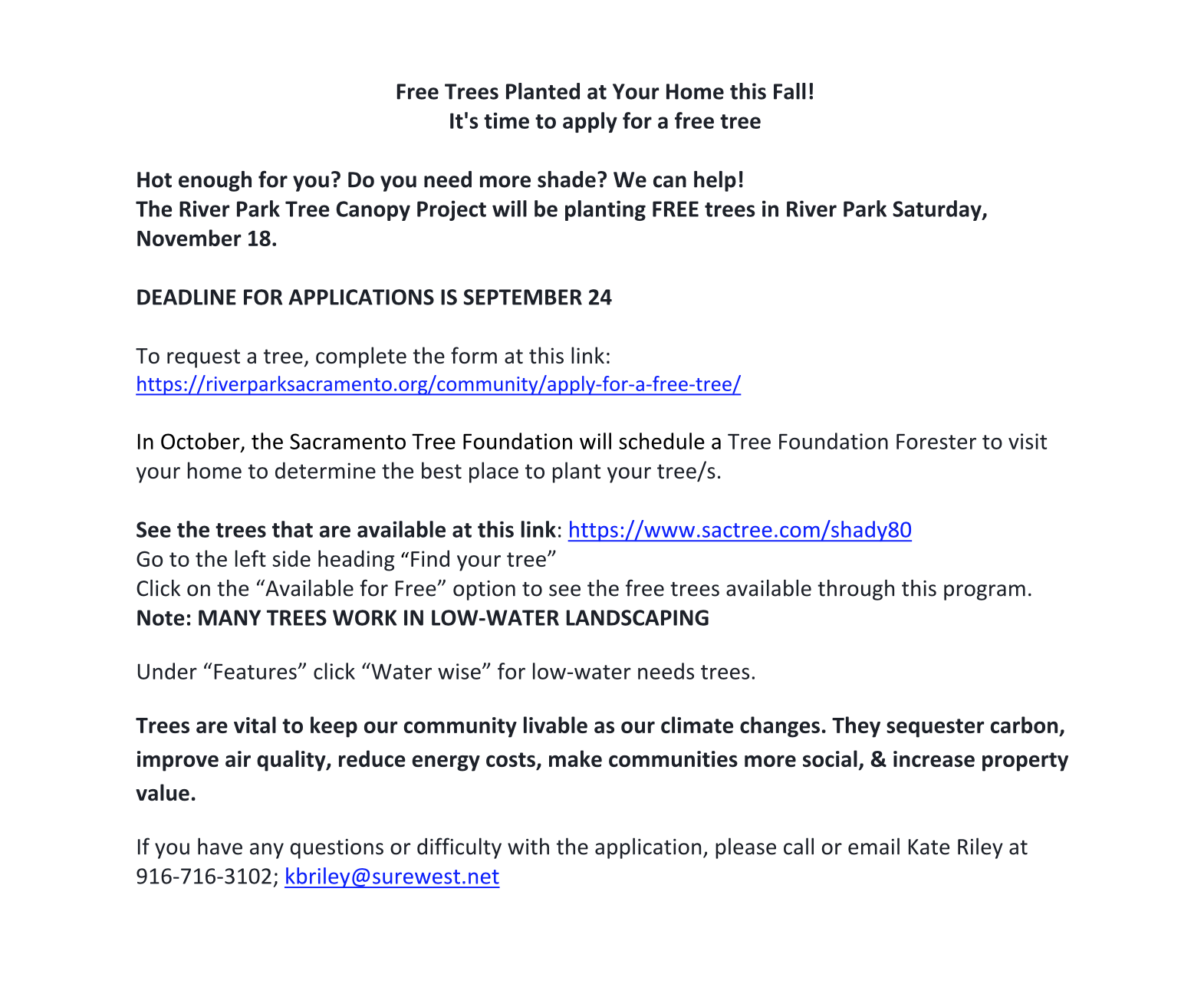 Free Trees Planted at Your Home this Fall!
It's time to apply for a free tree

Hot enough for you? Do you need more shade? We can help!
The River Park Tree Canopy Project will be planting FREE trees in River Park Saturday, November 18.

DEADLINE FOR APPLICATIONS IS SEPTEMBER 24

To request a tree, complete the form at this link:
https://riverparksacramento.org/community/apply-for-a-free-tree/

In October, the Sacramento Tree Foundation will schedule a Tree Foundation Forester to visit your home to determine the best place to plant your tree/s.

See the trees that are available at this link: https://www.sactree.com/shady80
Go to the left side heading “Find your tree”
Click on the “Available for Free” option to see the free trees available through this program.
Note: MANY TREES WORK IN LOW-WATER LANDSCAPING

Under “Features” click “Water wise” for low-water needs trees.

Trees are vital to keep our community livable as our climate changes. They sequester carbon, improve air quality, reduce energy costs, make communities more social, & increase property value.

If you have any questions or difficulty with the application, please call or email Kate Riley at 916-716-3102; kbriley@surewest.net